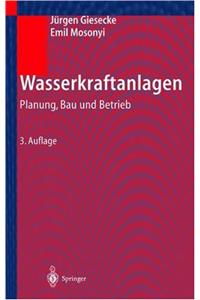 Jürgen Giesecke
Emil Mosonyi

Wasserkraftanlagen

Planung, Bau und Betrieb

3. Auflage

Springer